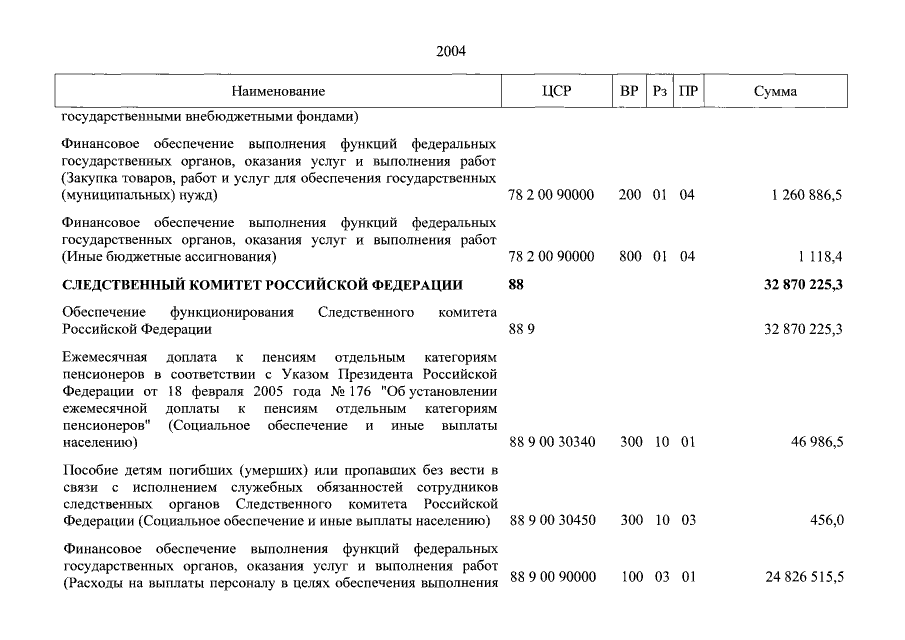 2004

| Наименование | ЦСР | ВР | Рз | ПР | Сумма |
|---|---|---|---|---|---|
| государственными внебюджетными фондами) | | | | | |
| Финансовое обеспечение выполнения функций федеральных государственных органов, оказания услуг и выполнения работ (Закупка товаров, работ и услуг для обеспечения государственных (муниципальных) нужд) | 78 2 00 90000 | 200 | 01 | 04 | 1 260 886,5 |
| Финансовое обеспечение выполнения функций федеральных государственных органов, оказания услуг и выполнения работ (Иные бюджетные ассигнования) | 78 2 00 90000 | 800 | 01 | 04 | 1 118,4 |
| **СЛЕДСТВЕННЫЙ КОМИТЕТ РОССИЙСКОЙ ФЕДЕРАЦИИ** | **88** | | | | **32 870 225,3** |
| Обеспечение функционирования Следственного комитета Российской Федерации | 88 9 | | | | 32 870 225,3 |
| Ежемесячная доплата к пенсиям отдельным категориям пенсионеров в соответствии с Указом Президента Российской Федерации от 18 февраля 2005 года № 176 "Об установлении ежемесячной доплаты к пенсиям отдельным категориям пенсионеров" (Социальное обеспечение и иные выплаты населению) | 88 9 00 30340 | 300 | 10 | 01 | 46 986,5 |
| Пособие детям погибших (умерших) или пропавших без вести в связи с исполнением служебных обязанностей сотрудников следственных органов Следственного комитета Российской Федерации (Социальное обеспечение и иные выплаты населению) | 88 9 00 30450 | 300 | 10 | 03 | 456,0 |
| Финансовое обеспечение выполнения функций федеральных государственных органов, оказания услуг и выполнения работ (Расходы на выплаты персоналу в целях обеспечения выполнения | 88 9 00 90000 | 100 | 03 | 01 | 24 826 515,5 |